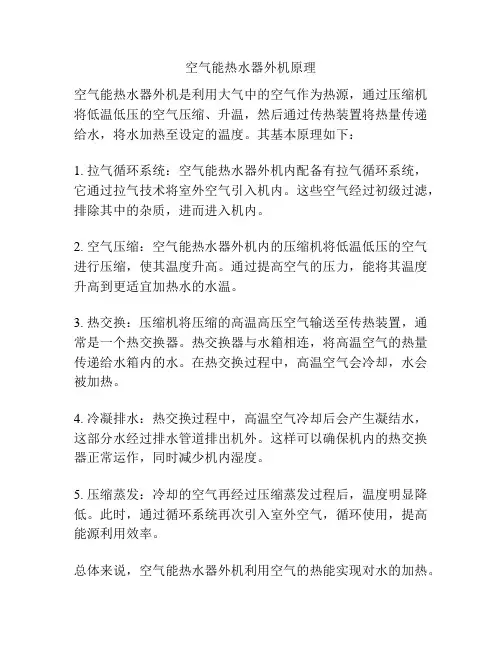 空气能热水器外机原理

空气能热水器外机是利用大气中的空气作为热源，通过压缩机将低温低压的空气压缩、升温，然后通过传热装置将热量传递给水，将水加热至设定的温度。其基本原理如下：

1. 拉气循环系统：空气能热水器外机内配备有拉气循环系统，它通过拉气技术将室外空气引入机内。这些空气经过初级过滤，排除其中的杂质，进而进入机内。

2. 空气压缩：空气能热水器外机内的压缩机将低温低压的空气进行压缩，使其温度升高。通过提高空气的压力，能将其温度升高到更适宜加热水的水温。

3. 热交换：压缩机将压缩的高温高压空气输送至传热装置，通常是一个热交换器。热交换器与水箱相连，将高温空气的热量传递给水箱内的水。在热交换过程中，高温空气会冷却，水会被加热。

4. 冷凝排水：热交换过程中，高温空气冷却后会产生凝结水，这部分水经过排水管道排出机外。这样可以确保机内的热交换器正常运作，同时减少机内湿度。

5. 压缩蒸发：冷却的空气再经过压缩蒸发过程后，温度明显降低。此时，通过循环系统再次引入室外空气，循环使用，提高能源利用效率。

总体来说，空气能热水器外机利用空气的热能实现对水的加热。